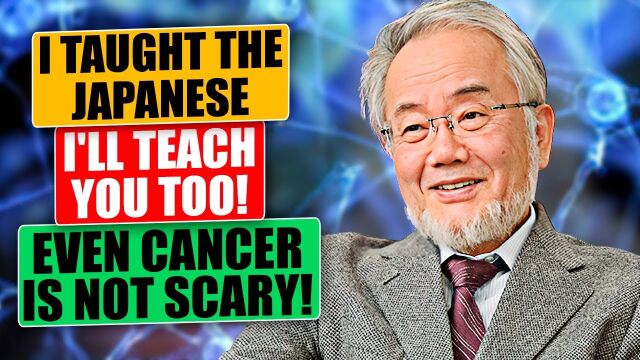 I TAUGHT THE JAPANESE

I'LL TEACH YOU TOO!

EVEN CANCER IS NOT SCARY!